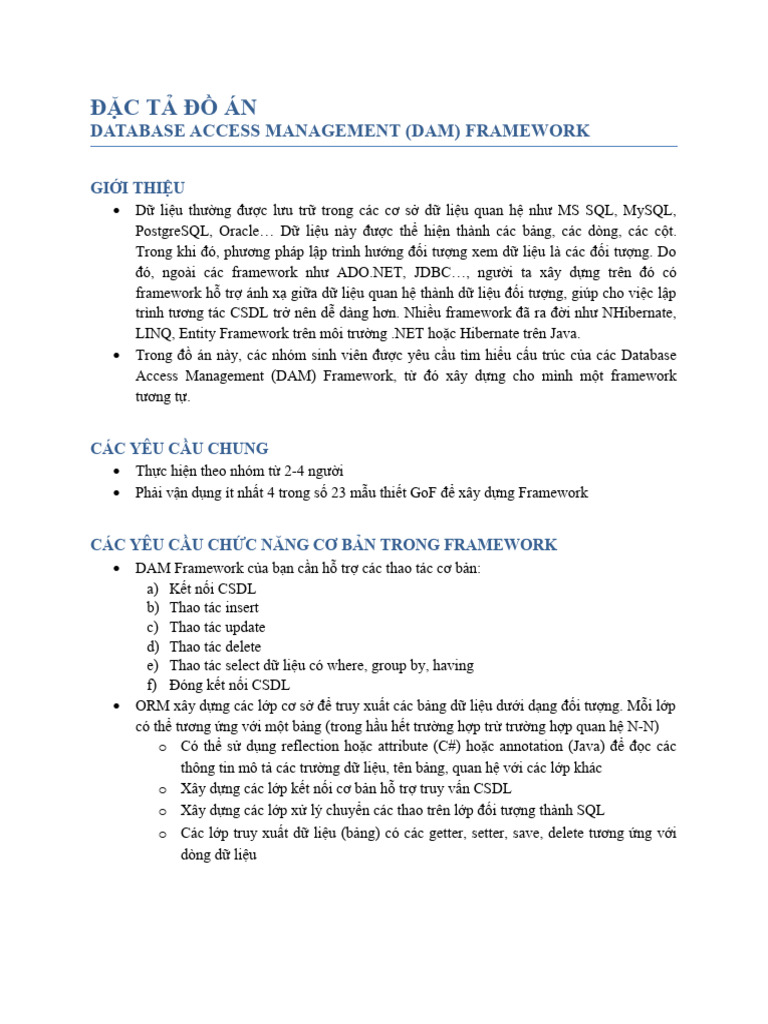 ĐẶC TẢ ĐỒ ÁN
DATABASE ACCESS MANAGEMENT (DAM) FRAMEWORK

GIỚI THIỆU
• Dữ liệu thường được lưu trữ trong các cơ sở dữ liệu quan hệ như MS SQL, MySQL, PostgreSQL, Oracle… Dữ liệu này được thể hiện thành các bảng, các dòng, các cột. Trong khi đó, phương pháp lập trình hướng đối tượng xem dữ liệu là các đối tượng. Do đó, ngoài các framework như ADO.NET, JDBC…, người ta xây dựng trên đó có framework hỗ trợ ánh xạ giữa dữ liệu quan hệ thành dữ liệu đối tượng, giúp cho việc lập trình tương tác CSDL trở nên dễ dàng hơn. Nhiều framework đã ra đời như NHibernate, LINQ, Entity Framework trên môi trường .NET hoặc Hibernate trên Java.
• Trong đồ án này, các nhóm sinh viên được yêu cầu tìm hiểu cấu trúc của các Database Access Management (DAM) Framework, từ đó xây dựng cho mình một framework tương tự.

CÁC YÊU CẦU CHUNG
• Thực hiện theo nhóm từ 2-4 người
• Phải vận dụng ít nhất 4 trong số 23 mẫu thiết GoF để xây dựng Framework

CÁC YÊU CẦU CHỨC NĂNG CƠ BẢN TRONG FRAMEWORK
• DAM Framework của bạn cần hỗ trợ các thao tác cơ bản:
a) Kết nối CSDL
b) Thao tác insert
c) Thao tác update
d) Thao tác delete
e) Thao tác select dữ liệu có where, group by, having
f) Đóng kết nối CSDL
• ORM xây dựng các lớp cơ sở để truy xuất các bảng dữ liệu dưới dạng đối tượng. Mỗi lớp có thể tương ứng với một bảng (trong hầu hết trường hợp trừ trường hợp quan hệ N-N)
o Có thể sử dụng reflection hoặc attribute (C#) hoặc annotation (Java) để đọc các thông tin mô tả các trường dữ liệu, tên bảng, quan hệ với các lớp khác
o Xây dựng các lớp kết nối cơ bản hỗ trợ truy vấn CSDL
o Xây dựng các lớp xử lý chuyển các thao trên lớp đối tượng thành SQL
o Các lớp truy xuất dữ liệu (bảng) có các getter, setter, save, delete tương ứng với dòng dữ liệu